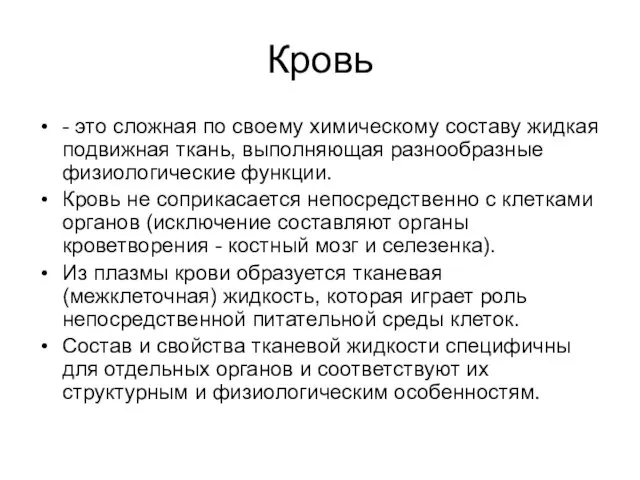 Кровь

• - это сложная по своему химическому составу жидкая подвижная ткань, выполняющая разнообразные физиологические функции.
• Кровь не соприкасается непосредственно с клетками органов (исключение составляют органы кроветворения - костный мозг и селезенка).
• Из плазмы крови образуется тканевая (межклеточная) жидкость, которая играет роль непосредственной питательной среды клеток.
• Состав и свойства тканевой жидкости специфичны для отдельных органов и соответствуют их структурным и физиологическим особенностям.